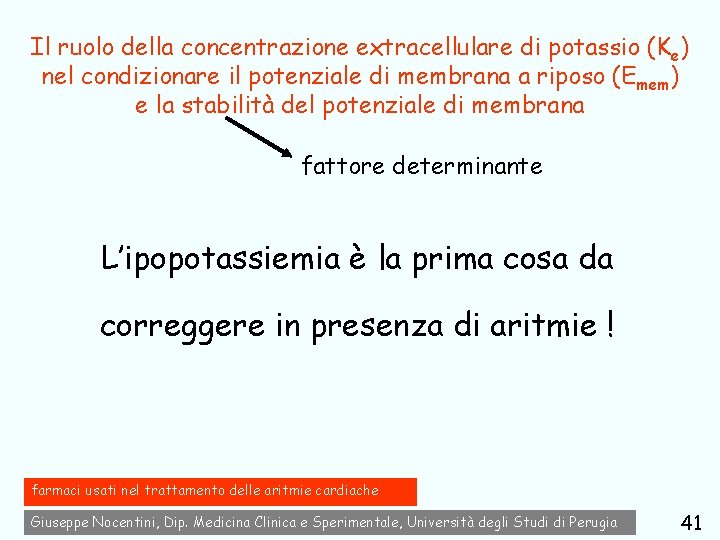 Il ruolo della concentrazione extracellulare di potassio ($K_e$) nel condizionare il potenziale di membrana a riposo ($E_{mem}$) e la stabilità del potenziale di membrana

fattore determinante

L'ipopotassiemia è la prima cosa da correggere in presenza di aritmie !

farmaci usati nel trattamento delle aritmie cardiache

Giuseppe Nocentini, Dip. Medicina Clinica e Sperimentale, Università degli Studi di Perugia

41